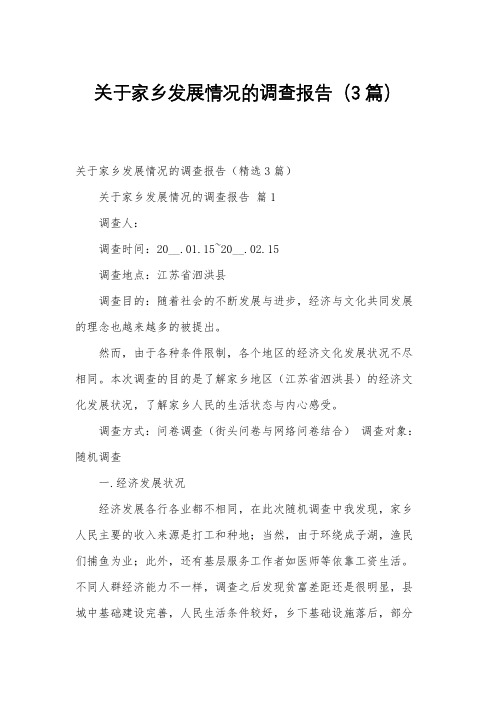 关于家乡发展情况的调查报告（3篇）

关于家乡发展情况的调查报告（精选3篇）

关于家乡发展情况的调查报告 篇1

调查人：

调查时间：20__.01.15~20__.02.15

调查地点：江苏省泗洪县

调查目的：随着社会的不断发展与进步，经济与文化共同发展的理念也越来越多的被提出。

然而，由于各种条件限制，各个地区的经济文化发展状况不尽相同。本次调查的目的是了解家乡地区（江苏省泗洪县）的经济文化发展状况，了解家乡人民的生活状态与内心感受。

调查方式：问卷调查（街头问卷与网络问卷结合） 调查对象：随机调查

一.经济发展状况

经济发展各行各业都不相同，在此次随机调查中我发现，家乡人民主要的收入来源是打工和种地；当然，由于环绕成子湖，渔民们捕鱼为业；此外，还有基层服务工作者如医师等依靠工资生活。不同人群经济能力不一样，调查之后发现贫富差距还是很明显，县城中基础建设完善，人民生活条件较好，乡下基础设施落后，部分